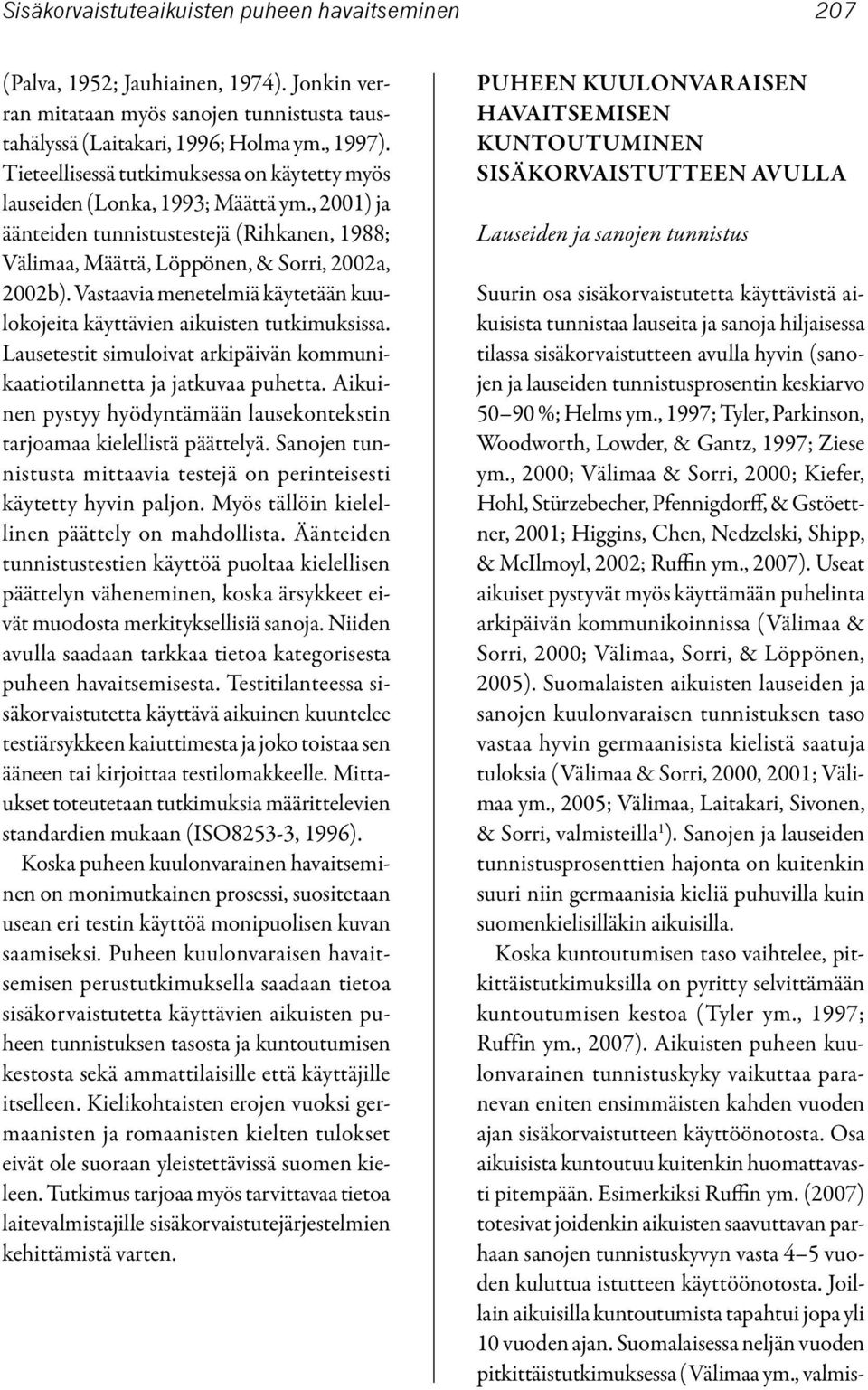 Sisäkorvaistuteaikuisten puheen havaitseminen 207

(Palva, 1952; Jauhiainen, 1974). Jonkin verran mitataan myös sanojen tunnistusta taustahälyssä (Laitakari, 1996; Holma ym., 1997). Tieteellisessä tutkimuksessa on käytetty myös lauseiden (Lonka, 1993; Määttä ym., 2001) ja äänteiden tunnistustestejä (Rihkanen, 1988; Välimaa, Määttä, Löppönen, & Sorri, 2002a, 2002b). Vastaavia menetelmiä käytetään kuulokojeita käyttävien aikuisten tutkimuksissa. Lausetestit simuloivat arkipäivän kommunikaatiotilannetta ja jatkuvaa puhetta. Aikuinen pystyy hyödyntämään lausekontekstin tarjoamaa kielellistä päättelyä. Sanojen tunnistusta mittaavia testejä on perinteisesti käytetty hyvin paljon. Myös tällöin kielellinen päättely on mahdollista. Äänteiden tunnistustestien käyttöä puoltaa kielellisen päättelyn väheneminen, koska ärsykkeet eivät muodosta merkityksellisiä sanoja. Niiden avulla saadaan tarkkaa tietoa kategorisesta puheen havaitsemisesta. Testitilanteessa sisäkorvaistutetta käyttävä aikuinen kuuntelee testiärsykkeen kaiuttimesta ja joko toistaa sen ääneen tai kirjoittaa testilomakkeelle. Mittaukset toteutetaan tutkimuksia määrittelevien standardien mukaan (ISO8253-3, 1996).

Koska puheen kuulonvarainen havaitseminen on monimutkainen prosessi, suositetaan usean eri testin käyttöä monipuolisen kuvan saamiseksi. Puheen kuulonvaraisen havaitsemisen perustutkimuksella saadaan tietoa sisäkorvaistutetta käyttävien aikuisten puheen tunnistuksen tasosta ja kuntoutumisen kestosta sekä ammattilaisille että käyttäjille itselleen. Kielikohtaisten erojen vuoksi germaanisten ja romaanisten kielten tulokset eivät ole suoraan yleistettävissä suomen kieleen. Tutkimus tarjoaa myös tarvittavaa tietoa laitevalmistajille sisäkorvaistutejärjestelmien kehittämistä varten.

PUHEEN KUULONVARAISEN HAVAITSEMISEN KUNTOUTUMINEN SISÄKORVAISTUTTEEN AVULLA

Lauseiden ja sanojen tunnistus

Suurin osa sisäkorvaistutetta käyttävistä aikuisista tunnistaa lauseita ja sanoja hiljaisessa tilassa sisäkorvaistutteen avulla hyvin (sanojen ja lauseiden tunnistusprosentin keskiarvo 50–90 %; Helms ym., 1997; Tyler, Parkinson, Woodworth, Lowder, & Gantz, 1997; Ziese ym., 2000; Välimaa & Sorri, 2000; Kiefer, Hohl, Stürzebecher, Pfennigdorff, & Gstöettner, 2001; Higgins, Chen, Nedzelski, Shipp, & McIlmoyl, 2002; Ruffin ym., 2007). Useat aikuiset pystyvät myös käyttämään puhelinta arkipäivän kommunikoinnissa (Välimaa & Sorri, 2000; Välimaa, Sorri, & Löppönen, 2005). Suomalaisten aikuisten lauseiden ja sanojen kuulonvaraisen tunnistuksen taso vastaa hyvin germaanisista kielistä saatuja tuloksia (Välimaa & Sorri, 2000, 2001; Välimaa ym., 2005; Välimaa, Laitakari, Sivonen, & Sorri, valmisteilla$^1$). Sanojen ja lauseiden tunnistusprosenttien hajonta on kuitenkin suuri niin germaanisia kieliä puhuvilla kuin suomenkielisilläkin aikuisilla.

Koska kuntoutumisen taso vaihtelee, pitkittäistutkimuksilla on pyritty selvittämään kuntoutumisen kestoa (Tyler ym., 1997; Ruffin ym., 2007). Aikuisten puheen kuulonvarainen tunnistuskyky vaikuttaa paranevan eniten ensimmäisten kahden vuoden ajan sisäkorvaistutteen käyttöönotosta. Osa aikuisista kuntoutuu kuitenkin huomattavasti pitempään. Esimerkiksi Ruffin ym. (2007) totesivat joidenkin aikuisten saavuttavan parhaan sanojen tunnistuskyvyn vasta 4–5 vuoden kuluttua istutteen käyttöönotosta. Joillain aikuisilla kuntoutumista tapahtui jopa yli 10 vuoden ajan. Suomalaisessa neljän vuoden pitkittäistutkimuksessa (Välimaa ym., valmis-